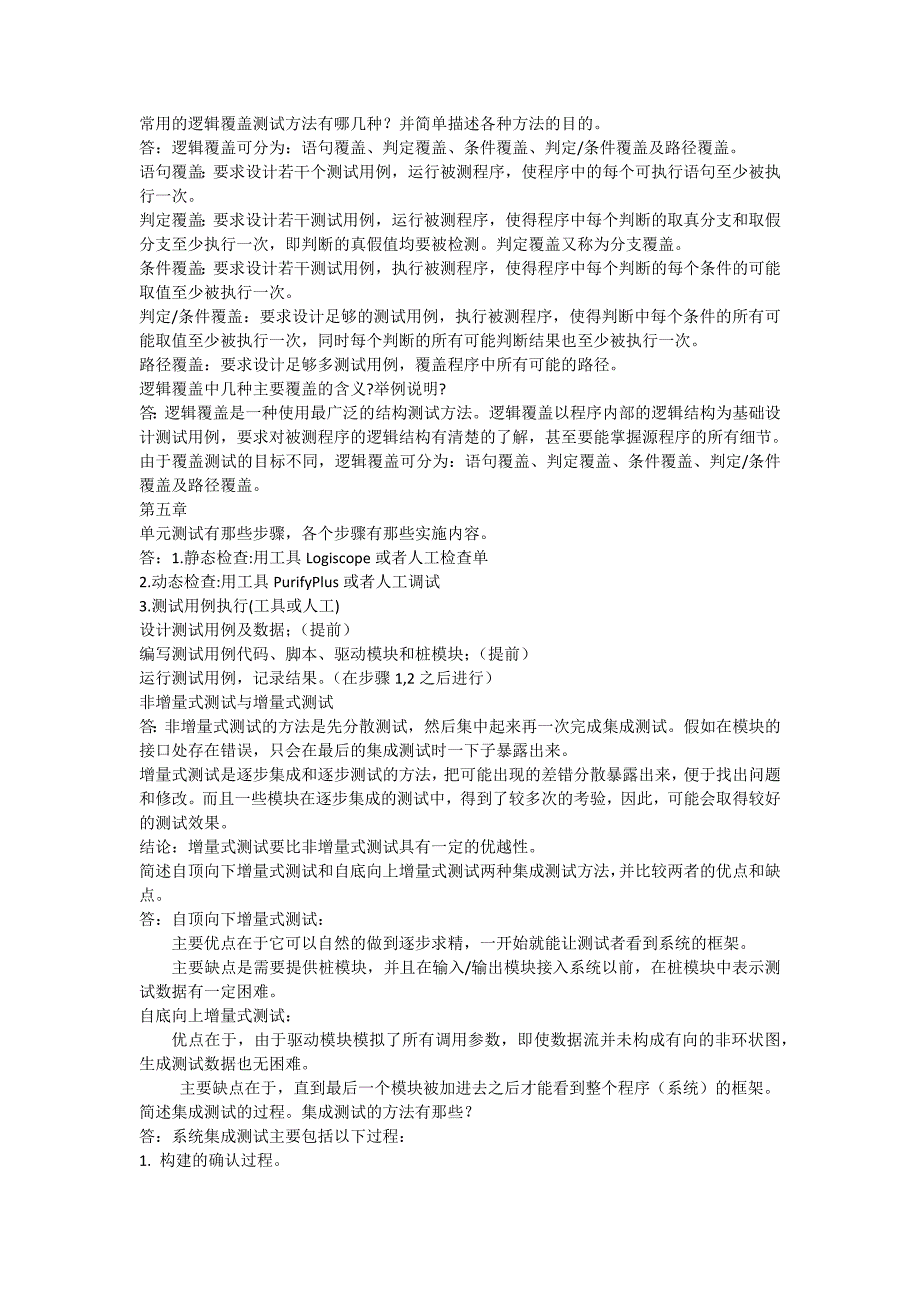 常用的逻辑覆盖测试方法有哪几种？并简单描述各种方法的目的。
答：逻辑覆盖可分为：语句覆盖、判定覆盖、条件覆盖、判定/条件覆盖及路径覆盖。
语句覆盖: 要求设计若干个测试用例，运行被测程序，使程序中的每个可执行语句至少被执行一次。
判定覆盖: 要求设计若干测试用例，运行被测程序，使得程序中每个判断的取真分支和取假分支至少执行一次，即判断的真假值均要被检测。判定覆盖又称为分支覆盖。
条件覆盖: 要求设计若干测试用例，执行被测程序，使得程序中每个判断的每个条件的可能取值至少被执行一次。
判定/条件覆盖：要求设计足够的测试用例，执行被测程序，使得判断中每个条件的所有可能取值至少被执行一次，同时每个判断的所有可能判断结果也至少被执行一次。
路径覆盖：要求设计足够多测试用例，覆盖程序中所有可能的路径。
逻辑覆盖中几种主要覆盖的含义?举例说明?
答: 逻辑覆盖是一种使用最广泛的结构测试方法。逻辑覆盖以程序内部的逻辑结构为基础设计测试用例，要求对被测程序的逻辑结构有清楚的了解，甚至要能掌握源程序的所有细节。由于覆盖测试的目标不同，逻辑覆盖可分为：语句覆盖、判定覆盖、条件覆盖、判定/条件覆盖及路径覆盖。
第五章
单元测试有那些步骤，各个步骤有那些实施内容。
答：1.静态检查:用工具 Logiscope 或者人工检查单
2.动态检查:用工具 PurifyPlus 或者人工调试
3.测试用例执行(工具或人工)
设计测试用例及数据；（提前）
编写测试用例代码、脚本、驱动模块和桩模块；（提前）
运行测试用例，记录结果。（在步骤 1,2 之后进行）
非增量式测试与增量式测试
答: 非增量式测试的方法是先分散测试，然后集中起来再一次完成集成测试。假如在模块的接口处存在错误，只会在最后的集成测试时一下子暴露出来。
增量式测试是逐步集成和逐步测试的方法，把可能出现的差错分散暴露出来，便于找出问题和修改。而且一些模块在逐步集成的测试中，得到了较多次的考验，因此，可能会取得较好的测试效果。
结论：增量式测试要比非增量式测试具有一定的优越性。
简述自顶向下增量式测试和自底向上增量式测试两种集成测试方法,并比较两者的优点和缺点。
答：自顶向下增量式测试：
主要优点在于它可以自然的做到逐步求精，一开始就能让测试者看到系统的框架。
主要缺点是需要提供桩模块，并且在输入/输出模块接入系统以前，在桩模块中表示测试数据有一定困难。
自底向上增量式测试：
优点在于，由于驱动模块模拟了所有调用参数，即使数据流并未构成有向的非环状图，生成测试数据也无困难。
主要缺点在于，直到最后一个模块被加进去之后才能看到整个程序（系统）的框架。
简述集成测试的过程。集成测试的方法有那些？
答：系统集成测试主要包括以下过程：
1. 构建的确认过程。